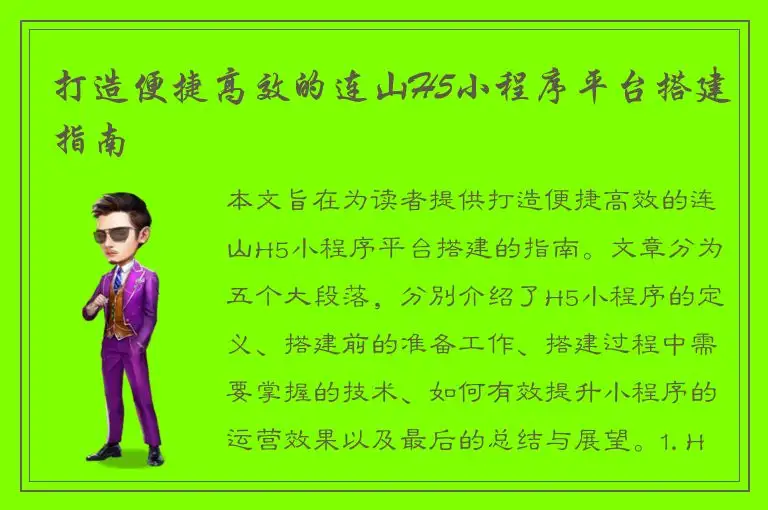 打造便捷高效的连山H5小程序平台搭建指南

本文旨在为读者提供打造便捷高效的连山H5小程序平台搭建的指南。文章分为五个大段落，分别介绍了H5小程序的定义、搭建前的准备工作、搭建过程中需要掌握的技术、如何有效提升小程序的运营效果以及最后的总结与展望。1. H